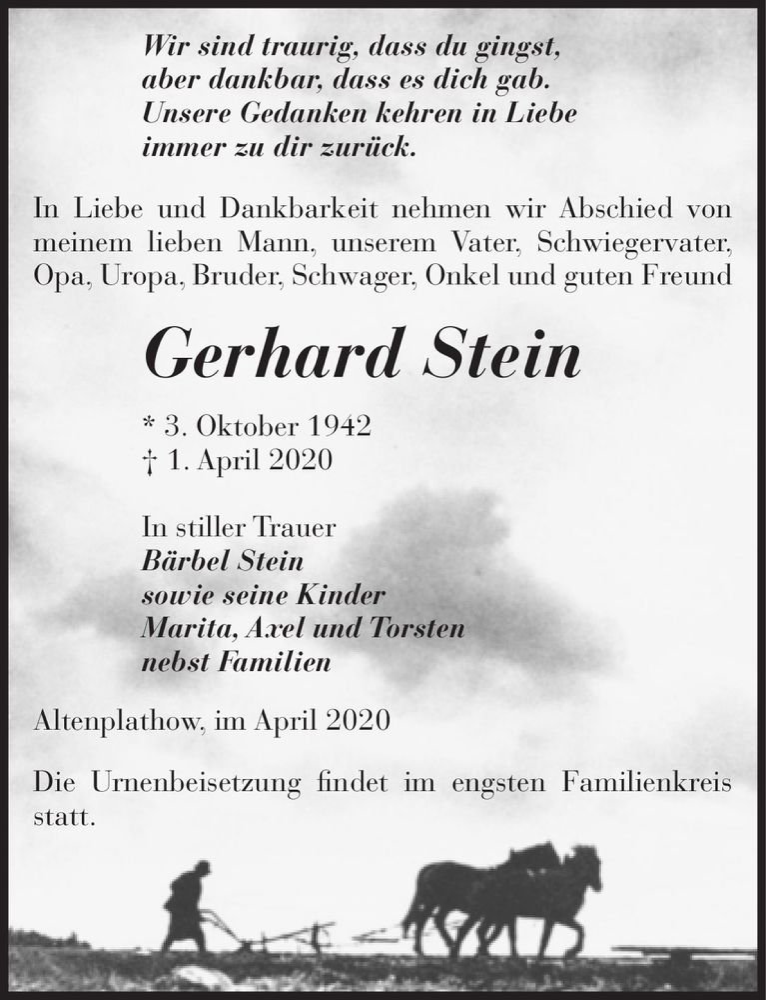 Wir sind traurig, dass du gingst,
aber dankbar, dass es dich gab.
Unsere Gedanken kehren in Liebe
immer zu dir zurück.

In Liebe und Dankbarkeit nehmen wir Abschied von meinem lieben Mann, unserem Vater, Schwiegervater, Opa, Uropa, Bruder, Schwager, Onkel und guten Freund

Gerhard Stein

* 3. Oktober 1942
† 1. April 2020

In stiller Trauer
Bärbel Stein
sowie seine Kinder
Marita, Axel und Torsten
nebst Familien

Altenplathow, im April 2020

Die Urnenbeisetzung findet im engsten Familienkreis statt.